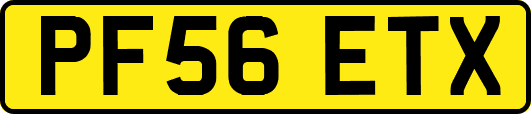 PF56 ETX